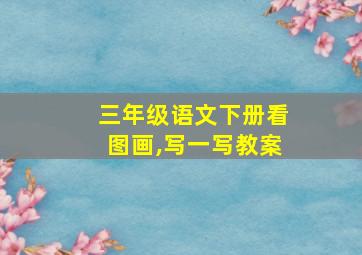 三年级语文下册看图画,写一写教案